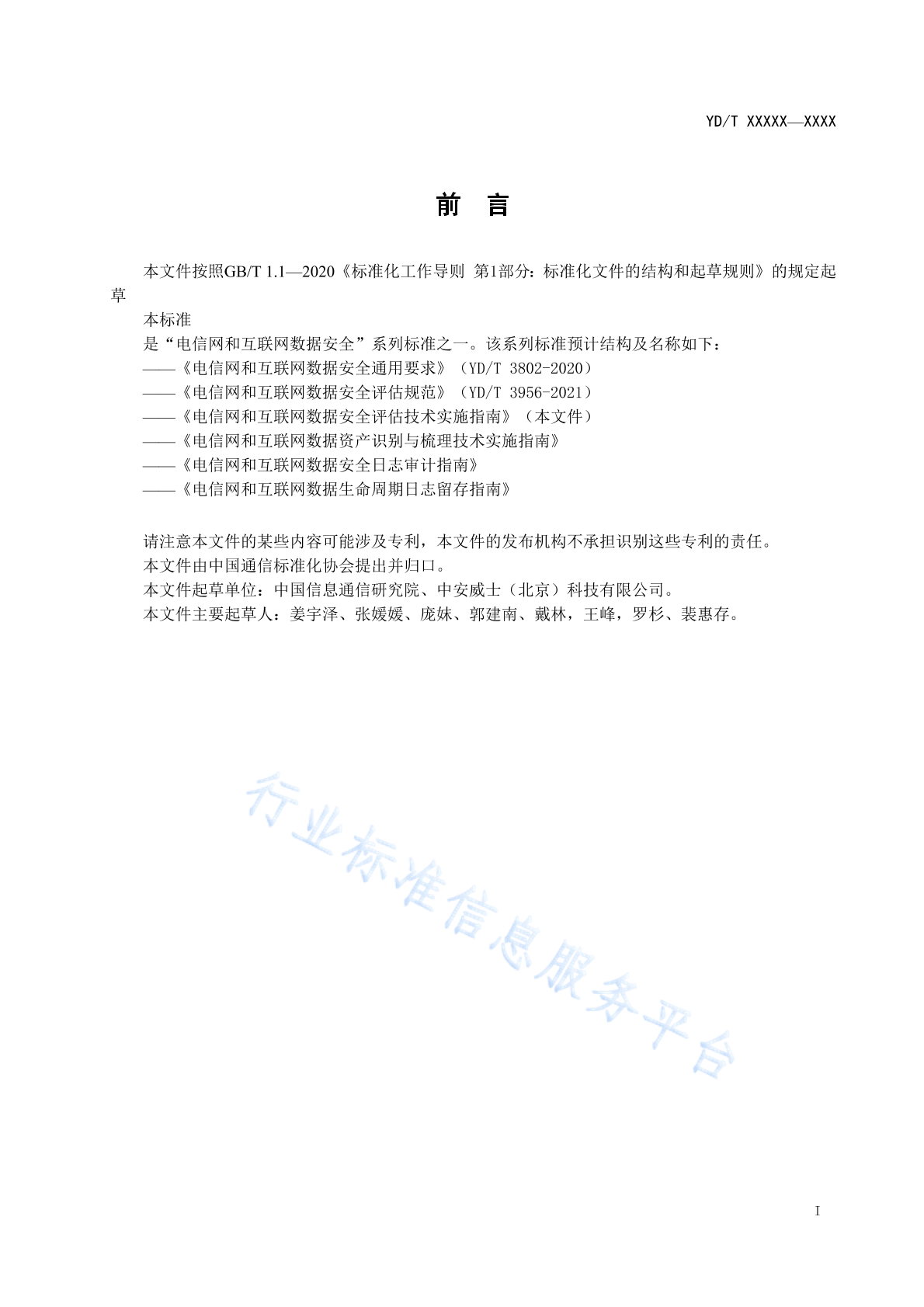 YD/T XXXXX—XXXX

前 言

本文件按照GB/T 1.1—2020《标准化工作导则 第1部分：标准化文件的结构和起草规则》的规定起草

本标准

是“电信网和互联网数据安全”系列标准之一。该系列标准预计结构及名称如下：
——《电信网和互联网数据安全通用要求》（YD/T 3802-2020）
——《电信网和互联网数据安全评估规范》（YD/T 3956-2021）
——《电信网和互联网数据安全评估技术实施指南》（本文件）
——《电信网和互联网数据资产识别与梳理技术实施指南》
——《电信网和互联网数据安全日志审计指南》
——《电信网和互联网数据生命周期日志留存指南》

请注意本文件的某些内容可能涉及专利，本文件的发布机构不承担识别这些专利的责任。
本文件由中国通信标准化协会提出并归口。
本文件起草单位：中国信息通信研究院、中安威士（北京）科技有限公司。
本文件主要起草人：姜宇泽、张媛媛、庞妹、郭建南、戴林，王峰，罗杉、裴惠存。

行业标准信息服务平台

I